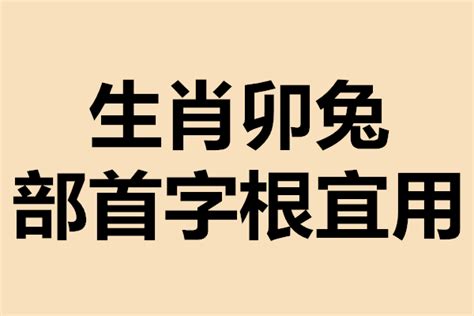 生肖卯兔
部首字根宜用